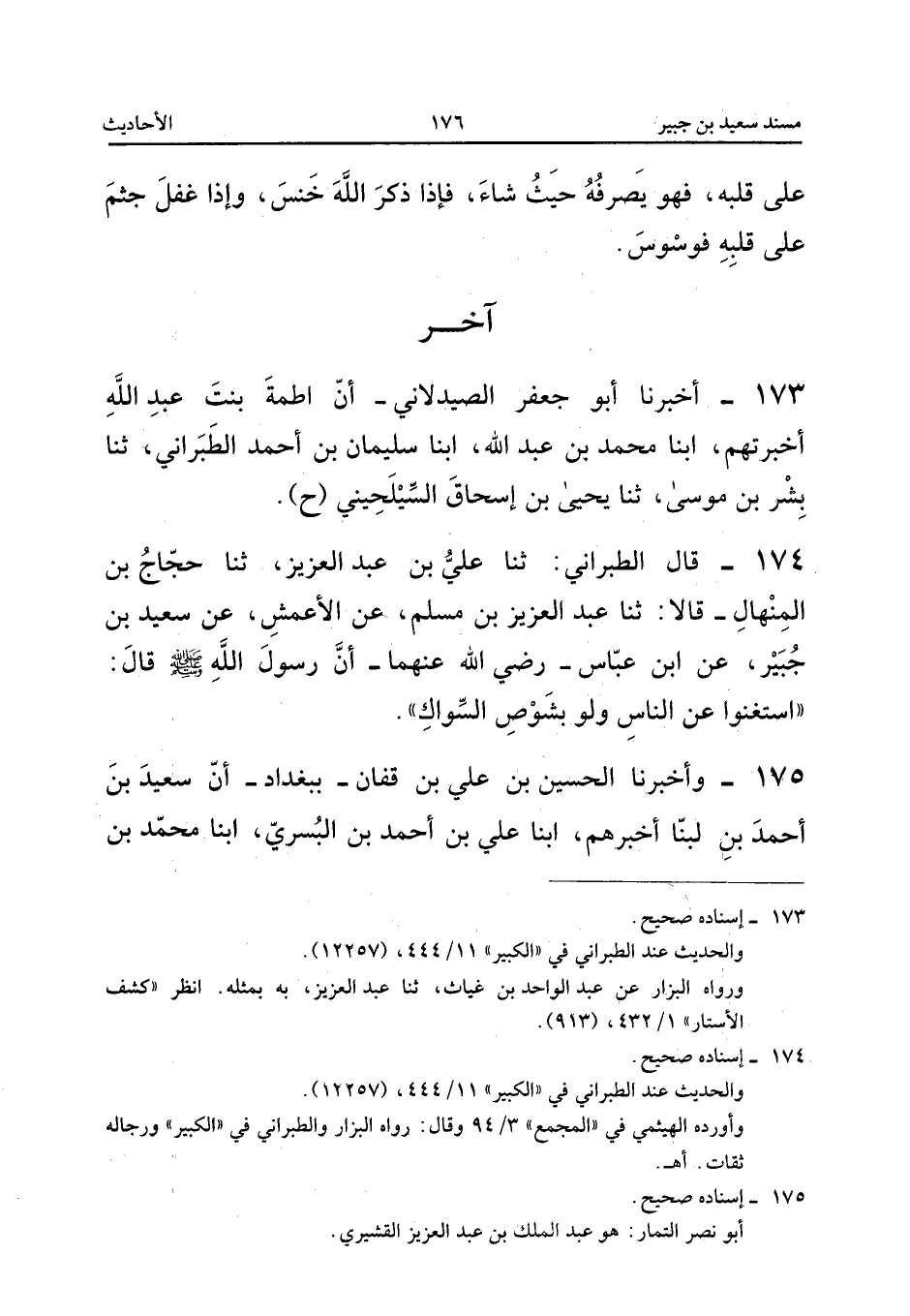 مسند سعيد بن جبير ١٧٦ الأحاديث

على قلبه، فهو يَصرفُهُ حيثُ شاءَ، فإذا ذكرَ اللَّهَ خَنسَ، وإذا غفلَ جثمَ على قلبِهِ فوسْوسَ.

آخـــر

١٧٣ ـ أخبرنا أبو جعفر الصيدلاني ـ أنّ اطمةَ بنتَ عبدِ اللَّهِ أخبرتهم، ابنا محمد بن عبد الله، ابنا سليمان بن أحمد الطَّبَراني، ثنا بِشْر بن موسىٰ، ثنا يحيىٰ بن إسحاقَ السَّيْلَحِيني (ح).

١٧٤ ـ قال الطبراني: ثنا عليُّ بن عبد العزيز، ثنا حجّاجُ بن المِنْهالِ ـ قالا: ثنا عبد العزيز بن مسلم، عن الأعمشِ، عن سعيد بن جُبَيْر، عن ابن عبّاس ـ رضي الله عنهما ـ أنَّ رسولَ اللَّهِ ﷺ قالَ: «استغنوا عن الناسِ ولو بشَوْصِ السِّواكِ».

١٧٥ ـ وأخبرنا الحسين بن علي بن قفان ـ ببغداد ـ أنّ سعيدَ بنَ أحمدَ بنِ لبنّا أخبرهم، ابنا علي بن أحمد بن البُسريّ، ابنا محمّد بن

١٧٣ ـ إسناده صحيح.
والحديث عند الطبراني في «الكبير» ١١/ ٤٤٤، (١٢٢٥٧).
ورواه البزار عن عبد الواحد بن غياث، ثنا عبد العزيز، به بمثله. انظر «كشف الأستار» ١/ ٤٣٢، (٩١٣).

١٧٤ ـ إسناده صحيح.
والحديث عند الطبراني في «الكبير» ١١/ ٤٤٤، (١٢٢٥٧).
وأورده الهيثمي في «المجمع» ٣/ ٩٤ وقال: رواه البزار والطبراني في «الكبير» ورجاله ثقات. أهـ.

١٧٥ ـ إسناده صحيح.
أبو نصر التمار: هو عبد الملك بن عبد العزيز القشيري.